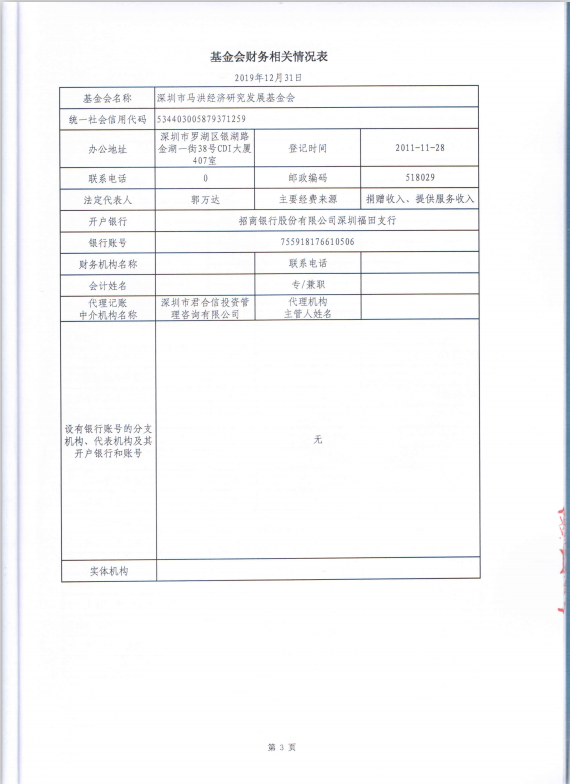 基金会财务相关情况表

2019年12月31日

| 基金会名称 | 深圳市马洪经济研究发展基金会 | | |
|---|---|---|---|
| 统一社会信用代码 | 534403005879371259 | | |
| 办公地址 | 深圳市罗湖区银湖路金湖一街38号CDI大厦407室 | 登记时间 | 2011-11-28 |
| 联系电话 | 0 | 邮政编码 | 518029 |
| 法定代表人 | 郭万达 | 主要经费来源 | 捐赠收入、提供服务收入 |
| 开户银行 | 招商银行股份有限公司深圳福田支行 | | |
| 银行账号 | 755918176610506 | | |
| 财务机构名称 | | 联系电话 | |
| 会计姓名 | | 专/兼职 | |
| 代理记账中介机构名称 | 深圳市君合信投资管理咨询有限公司 | 代理机构主管人姓名 | |
| 设有银行账号的分支机构、代表机构及其开户银行和账号 | 无 | | |
| 实体机构 | | | |

第 3 页